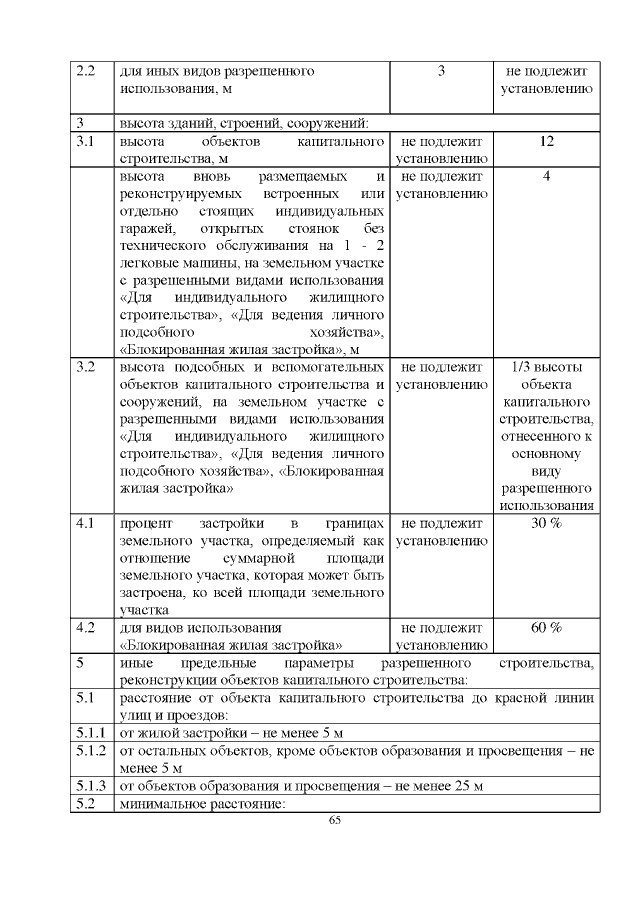 | 2.2 | для иных видов разрешенного использования, м | 3 | не подлежит установлению |
|---|---|---|---|
| 3 | высота зданий, строений, сооружений: | | |
| 3.1 | высота объектов капитального строительства, м | не подлежит установлению | 12 |
| | высота вновь размещаемых и реконструируемых встроенных или отдельно стоящих индивидуальных гаражей, открытых стоянок без технического обслуживания на 1 - 2 легковые машины, на земельном участке с разрешенными видами использования «Для индивидуального жилищного строительства», «Для ведения личного подсобного хозяйства», «Блокированная жилая застройка», м | не подлежит установлению | 4 |
| 3.2 | высота подсобных и вспомогательных объектов капитального строительства и сооружений, на земельном участке с разрешенными видами использования «Для индивидуального жилищного строительства», «Для ведения личного подсобного хозяйства», «Блокированная жилая застройка» | не подлежит установлению | 1/3 высоты объекта капитального строительства, отнесенного к основному виду разрешенного использования |
| 4.1 | процент застройки в границах земельного участка, определяемый как отношение суммарной площади земельного участка, которая может быть застроена, ко всей площади земельного участка | не подлежит установлению | 30 % |
| 4.2 | для видов использования «Блокированная жилая застройка» | не подлежит установлению | 60 % |
| 5 | иные предельные параметры разрешенного строительства, реконструкции объектов капитального строительства: | | |
| 5.1 | расстояние от объекта капитального строительства до красной линии улиц и проездов: | | |
| 5.1.1 | от жилой застройки – не менее 5 м | | |
| 5.1.2 | от остальных объектов, кроме объектов образования и просвещения – не менее 5 м | | |
| 5.1.3 | от объектов образования и просвещения – не менее 25 м | | |
| 5.2 | минимальное расстояние: | | |

65